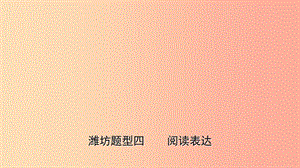 潍坊题型四　　阅读表达